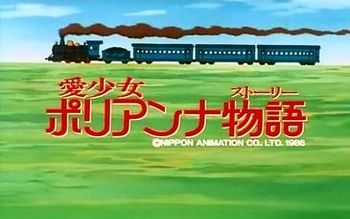 愛少女
ストーリー
ポリアンナ物語
©NIPPON ANIMATION CO., LTD. 1986